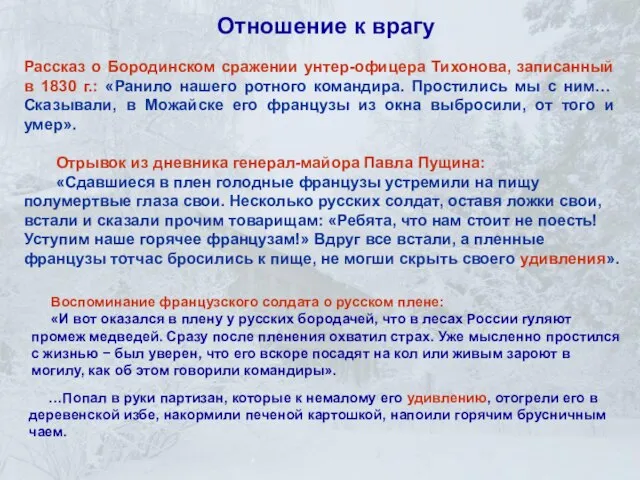 Отношение к врагу

Рассказ о Бородинском сражении унтер-офицера Тихонова, записанный в 1830 г.: «Ранило нашего ротного командира. Простились мы с ним… Сказывали, в Можайске его французы из окна выбросили, от того и умер».

Отрывок из дневника генерал-майора Павла Пущина:
«Сдавшиеся в плен голодные французы устремили на пищу полумертвые глаза свои. Несколько русских солдат, оставя ложки свои, встали и сказали прочим товарищам: «Ребята, что нам стоит не поесть! Уступим наше горячее французам!» Вдруг все встали, а пленные французы тотчас бросились к пище, не могши скрыть своего удивления».

Воспоминание французского солдата о русском плене:
«И вот оказался в плену у русских бородачей, что в лесах России гуляют промеж медведей. Сразу после пленения охватил страх. Уже мысленно простился с жизнью − был уверен, что его вскоре посадят на кол или живым зароют в могилу, как об этом говорили командиры».

…Попал в руки партизан, которые к немалому его удивлению, отогрели его в деревенской избе, накормили печеной картошкой, напоили горячим брусничным чаем.